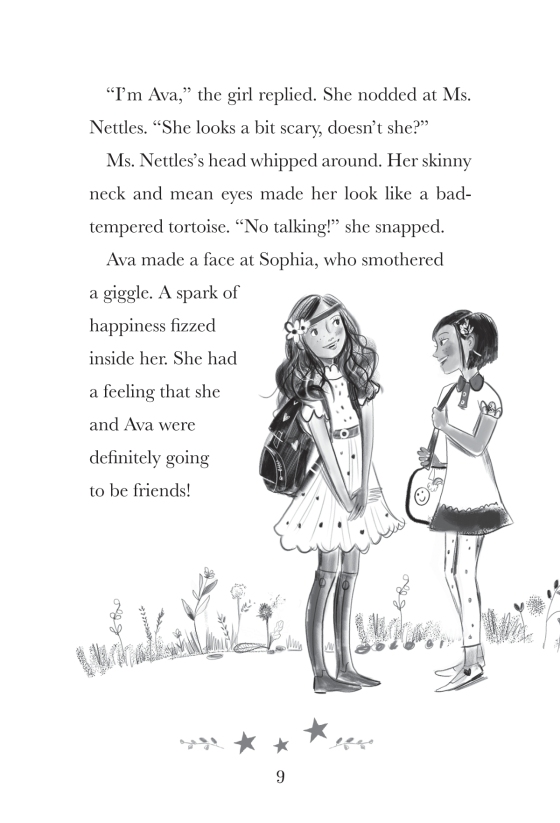 "I'm Ava," the girl replied. She nodded at Ms. Nettles. "She looks a bit scary, doesn't she?"

Ms. Nettles's head whipped around. Her skinny neck and mean eyes made her look like a bad-tempered tortoise. "No talking!" she snapped.

Ava made a face at Sophia, who smothered a giggle. A spark of happiness fizzed inside her. She had a feeling that she and Ava were definitely going to be friends!

9